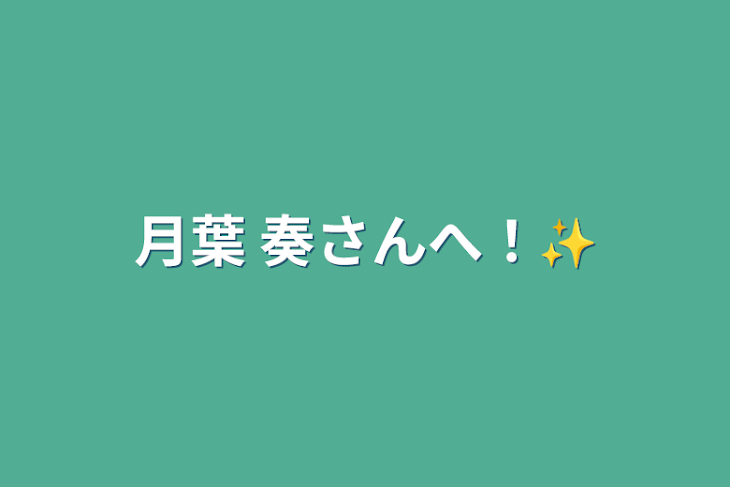 月葉 奏さんへ！✨